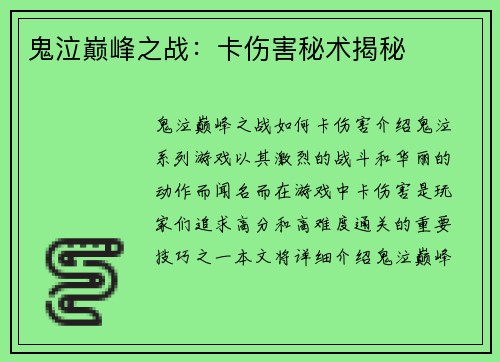 鬼泣巅峰之战：卡伤害秘术揭秘

鬼泣巅峰之战如何卡伤害介绍鬼泣系列游戏以其激烈的战斗和华丽的动作而闻名而在游戏中卡伤害是玩家们追求高分和高难度通关的重要技巧之一本文将详细介绍鬼泣巅峰